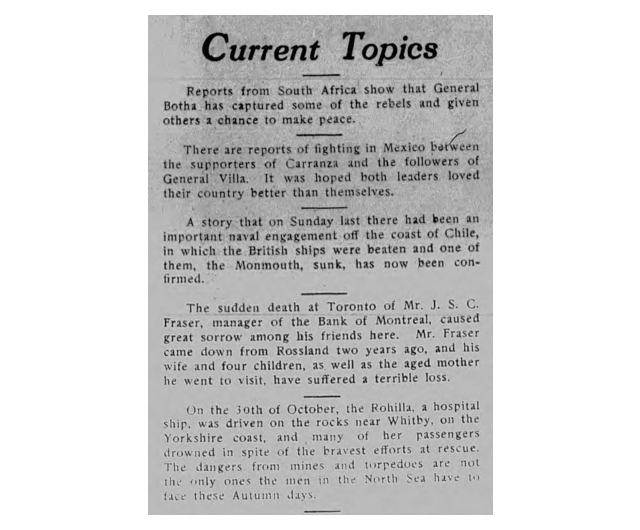 Current Topics

Reports from South Africa show that General Botha has captured some of the rebels and given others a chance to make peace.

There are reports of fighting in Mexico between the supporters of Carranza and the followers of General Villa. It was hoped both leaders loved their country better than themselves.

A story that on Sunday last there had been an important naval engagement off the coast of Chile, in which the British ships were beaten and one of them, the Monmouth, sunk, has now been confirmed.

The sudden death at Toronto of Mr. J. S. C. Fraser, manager of the Bank of Montreal, caused great sorrow among his friends here. Mr. Fraser came down from Rossland two years ago, and his wife and four children, as well as the aged mother he went to visit, have suffered a terrible loss.

On the 30th of October, the Rohilla, a hospital ship, was driven on the rocks near Whitby, on the Yorkshire coast, and many of her passengers drowned in spite of the bravest efforts at rescue. The dangers from mines and torpedoes are not the only ones the men in the North Sea have to face these Autumn days.